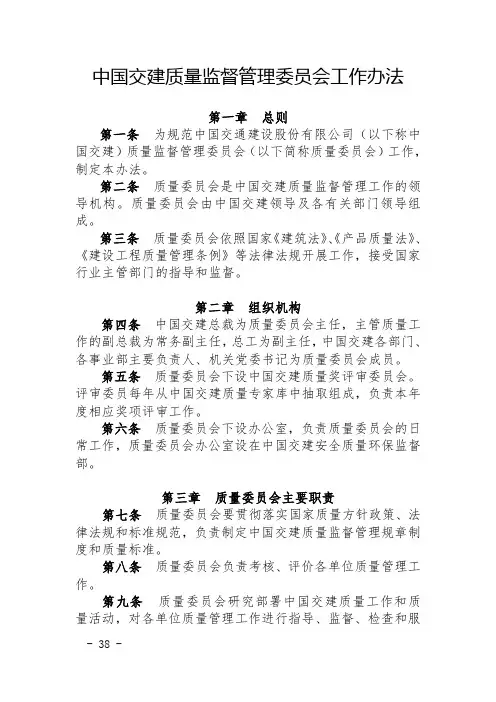 中国交建质量监督管理委员会工作办法

第一章　总则

第一条　为规范中国交通建设股份有限公司（以下称中国交建）质量监督管理委员会（以下简称质量委员会）工作，制定本办法。

第二条　质量委员会是中国交建质量监督管理工作的领导机构。质量委员会由中国交建领导及各有关部门领导组成。

第三条　质量委员会依照国家《建筑法》、《产品质量法》、《建设工程质量管理条例》等法律法规开展工作，接受国家行业主管部门的指导和监督。

第二章　组织机构

第四条　中国交建总裁为质量委员会主任，主管质量工作的副总裁为常务副主任，总工为副主任，中国交建各部门、各事业部主要负责人、机关党委书记为质量委员会成员。

第五条　质量委员会下设中国交建质量奖评审委员会。评审委员每年从中国交建质量专家库中抽取组成，负责本年度相应奖项评审工作。

第六条　质量委员会下设办公室，负责质量委员会的日常工作，质量委员会办公室设在中国交建安全质量环保监督部。

第三章　质量委员会主要职责

第七条　质量委员会要贯彻落实国家质量方针政策、法律法规和标准规范，负责制定中国交建质量监督管理规章制度和质量标准。

第八条　质量委员会负责考核、评价各单位质量管理工作。

第九条　质量委员会研究部署中国交建质量工作和质量活动，对各单位质量管理工作进行指导、监督、检查和服

－ 38 －